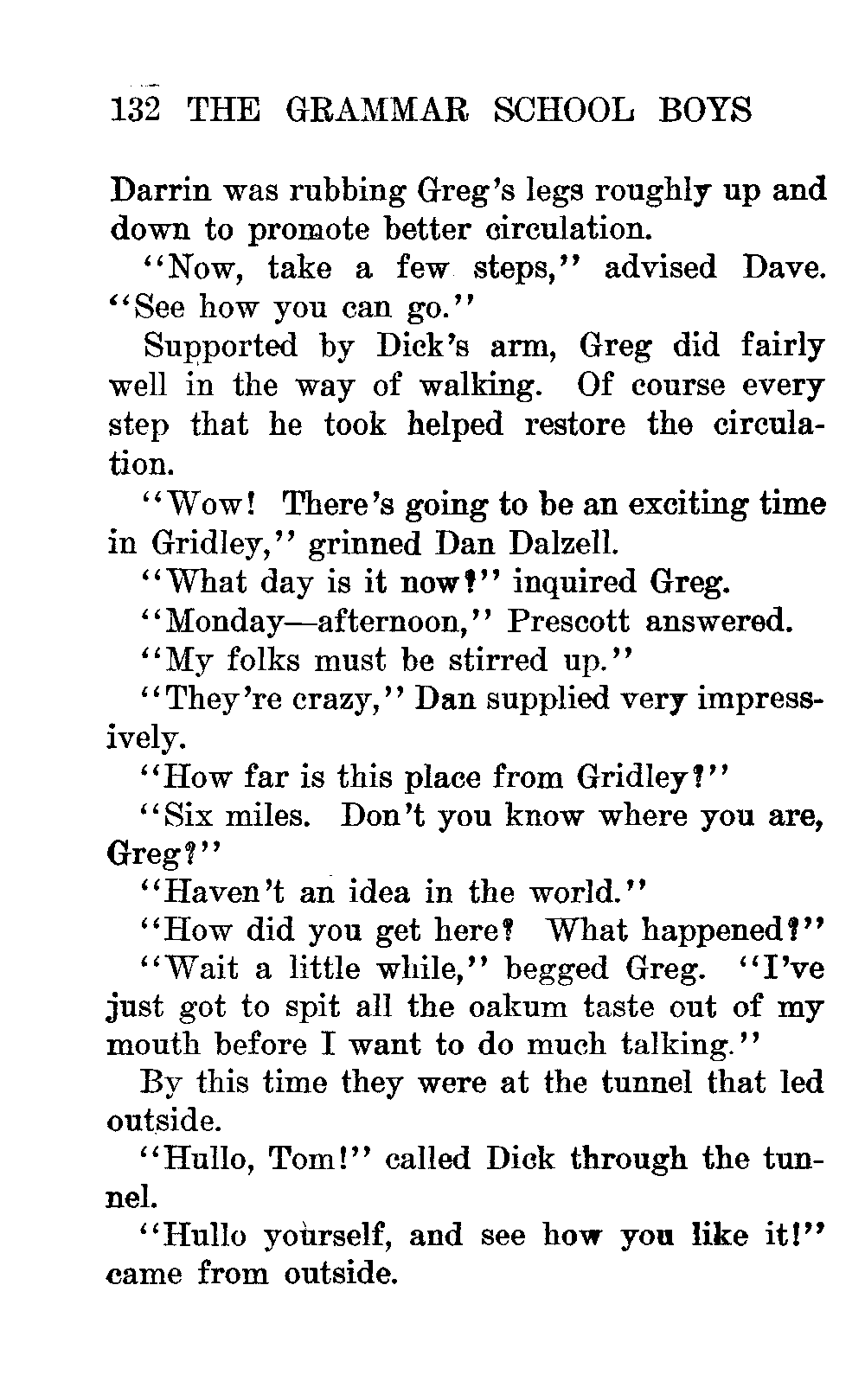 132 THE GRAMMAR SCHOOL BOYS

Darrin was rubbing Greg's legs roughly up and down to promote better circulation.

"Now, take a few steps," advised Dave. "See how you can go."

Supported by Dick's arm, Greg did fairly well in the way of walking. Of course every step that he took helped restore the circulation.

"Wow! There's going to be an exciting time in Gridley," grinned Dan Dalzell.

"What day is it now?" inquired Greg.

"Monday—afternoon," Prescott answered.

"My folks must be stirred up."

"They're crazy," Dan supplied very impressively.

"How far is this place from Gridley?"

"Six miles. Don't you know where you are, Greg?"

"Haven't an idea in the world."

"How did you get here? What happened?"

"Wait a little while," begged Greg. "I've just got to spit all the oakum taste out of my mouth before I want to do much talking."

By this time they were at the tunnel that led outside.

"Hullo, Tom!" called Dick through the tunnel.

"Hullo yourself, and see how you like it!" came from outside.